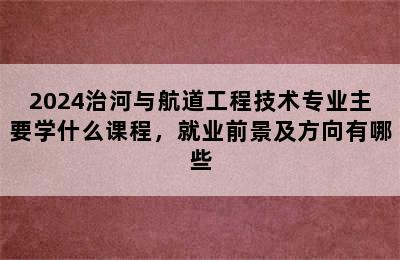 2024治河与航道工程技术专业主要学什么课程，就业前景及方向有哪些